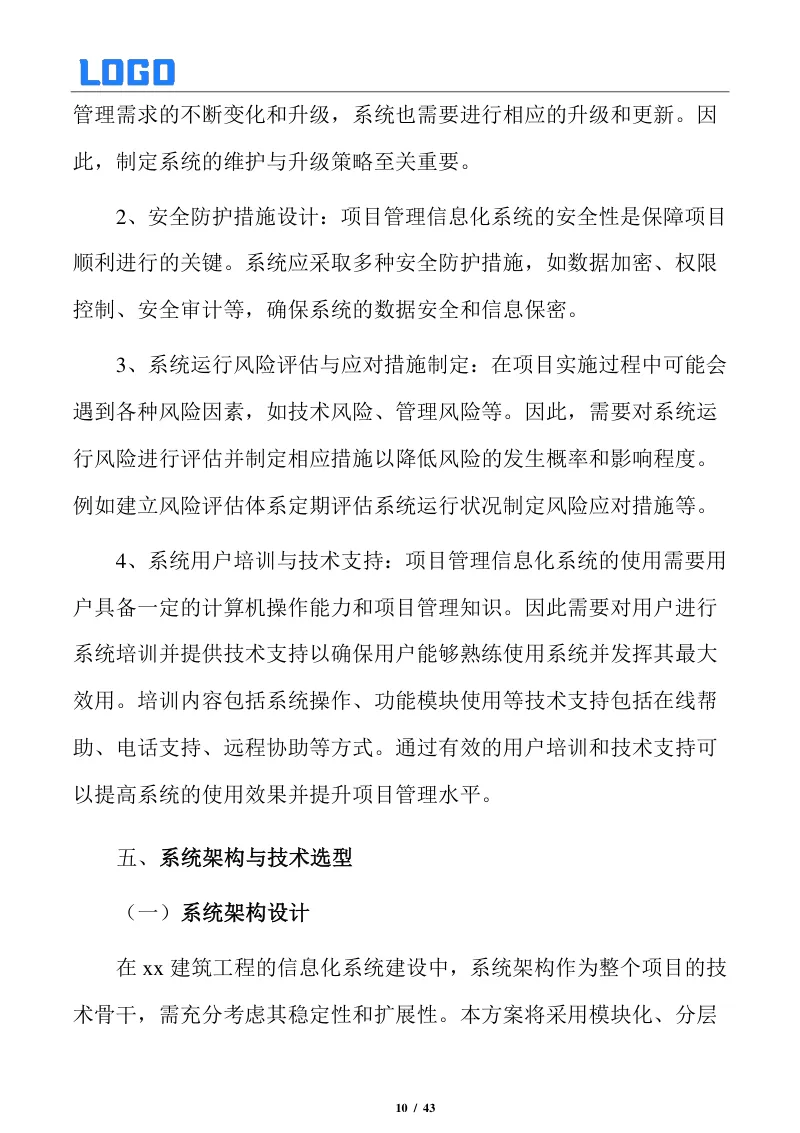 LOGO

管理需求的不断变化和升级，系统也需要进行相应的升级和更新。因此，制定系统的维护与升级策略至关重要。

2、安全防护措施设计：项目管理信息化系统的安全性是保障项目顺利进行的关键。系统应采取多种安全防护措施，如数据加密、权限控制、安全审计等，确保系统的数据安全和信息保密。

3、系统运行风险评估与应对措施制定：在项目实施过程中可能会遇到各种风险因素，如技术风险、管理风险等。因此，需要对系统运行风险进行评估并制定相应措施以降低风险的发生概率和影响程度。例如建立风险评估体系定期评估系统运行状况制定风险应对措施等。

4、系统用户培训与技术支持：项目管理信息化系统的使用需要用户具备一定的计算机操作能力和项目管理知识。因此需要对用户进行系统培训并提供技术支持以确保用户能够熟练使用系统并发挥其最大效用。培训内容包括系统操作、功能模块使用等技术支持包括在线帮助、电话支持、远程协助等方式。通过有效的用户培训和技术支持可以提高系统的使用效果并提升项目管理水平。

五、系统架构与技术选型

（一）系统架构设计

在 xx 建筑工程的信息化系统建设中，系统架构作为整个项目的技术骨干，需充分考虑其稳定性和扩展性。本方案将采用模块化、分层

10 / 43